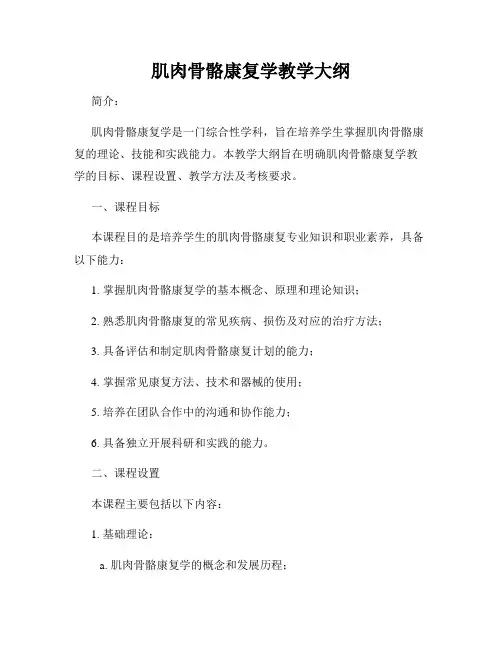 肌肉骨骼康复学教学大纲

简介：

肌肉骨骼康复学是一门综合性学科，旨在培养学生掌握肌肉骨骼康复的理论、技能和实践能力。本教学大纲旨在明确肌肉骨骼康复学教学的目标、课程设置、教学方法及考核要求。

一、课程目标

本课程目的是培养学生的肌肉骨骼康复专业知识和职业素养，具备以下能力：

1. 掌握肌肉骨骼康复学的基本概念、原理和理论知识；

2. 熟悉肌肉骨骼康复的常见疾病、损伤及对应的治疗方法；

3. 具备评估和制定肌肉骨骼康复计划的能力；

4. 掌握常见康复方法、技术和器械的使用；

5. 培养在团队合作中的沟通和协作能力；

6. 具备独立开展科研和实践的能力。

二、课程设置

本课程主要包括以下内容：

1. 基础理论：

a. 肌肉骨骼康复学的概念和发展历程；